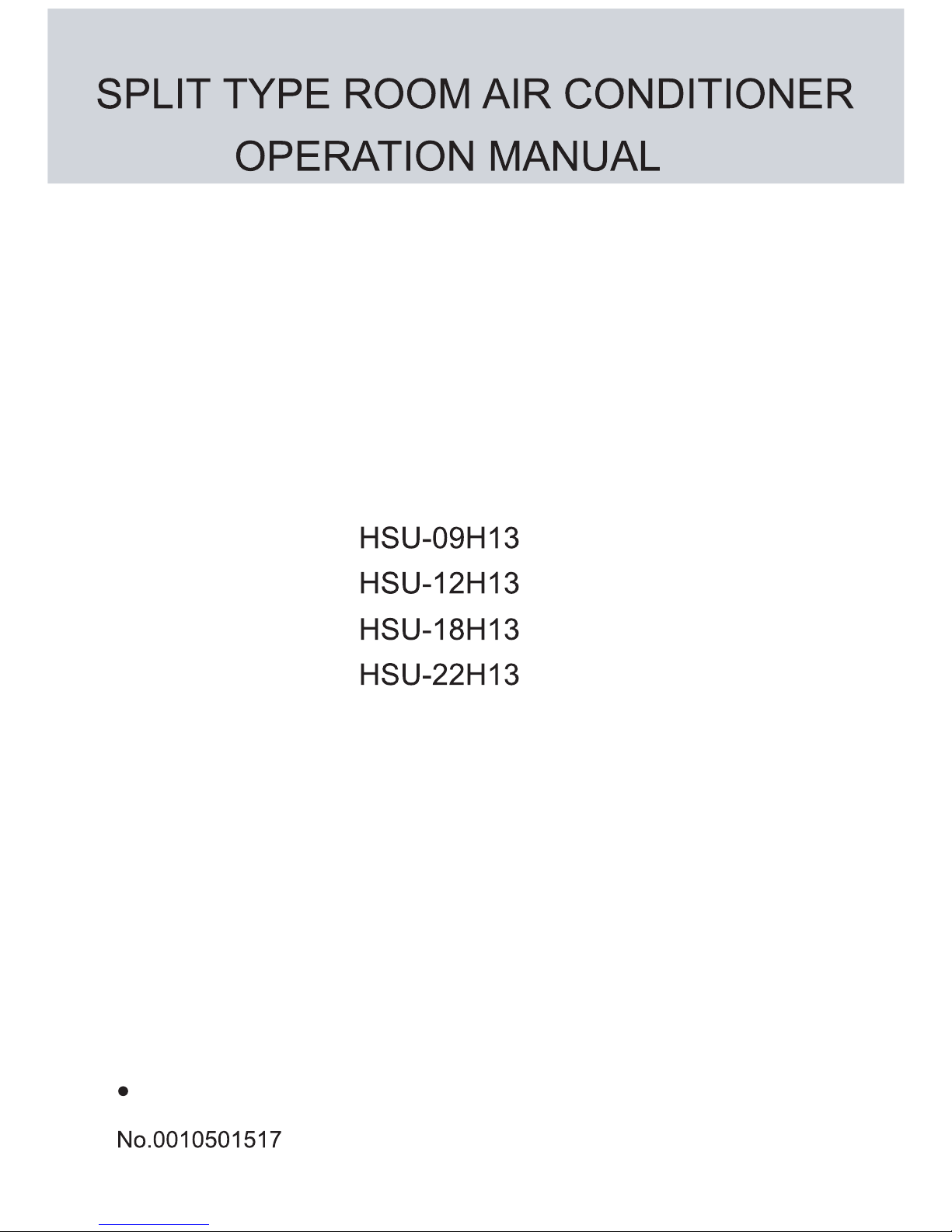 SPLIT TYPE ROOM AIR CONDITIONER
OPERATION MANUAL

HSU-09H13
HSU-12H13
HSU-18H13
HSU-22H13

No.0010501517